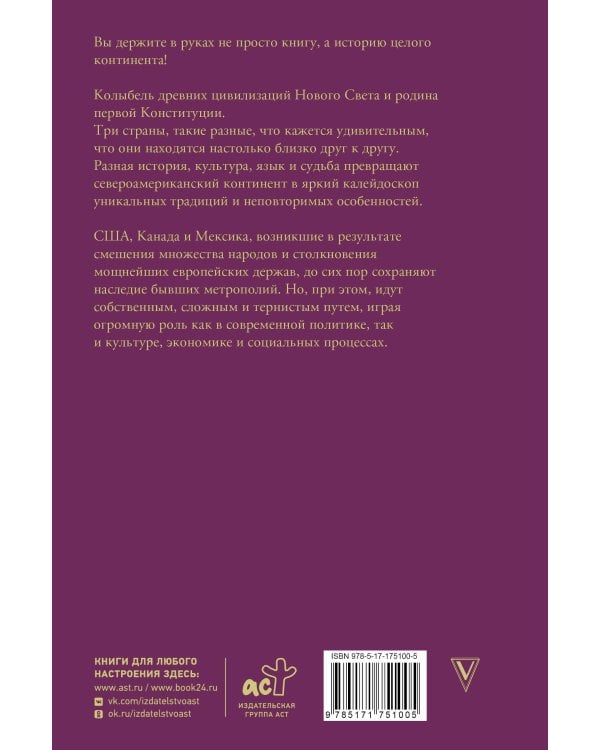 Вы держите в руках не просто книгу, а историю целого континента!

Колыбель древних цивилизаций Нового Света и родина первой Конституции.
Три страны, такие разные, что кажется удивительным, что они находятся настолько близко друг к другу.
Разная история, культура, язык и судьба превращают североамериканский континент в яркий калейдоскоп уникальных традиций и неповторимых особенностей.

США, Канада и Мексика, возникшие в результате смешения множества народов и столкновения мощнейших европейских держав, до сих пор сохраняют наследие бывших метрополий. Но, при этом, идут собственным, сложным и тернистым путем, играя огромную роль как в современной политике, так и культуре, экономике и социальных процессах.

КНИГИ ДЛЯ ЛЮБОГО НАСТРОЕНИЯ ЗДЕСЬ:
www.ast.ru / www.book24.ru
vk.com/izdatelstvoast
ok.ru/izdatelstvoast

аст
ИЗДАТЕЛЬСКАЯ ГРУППА АСТ

ISBN 978-5-17-175100-5
9 785171 751005